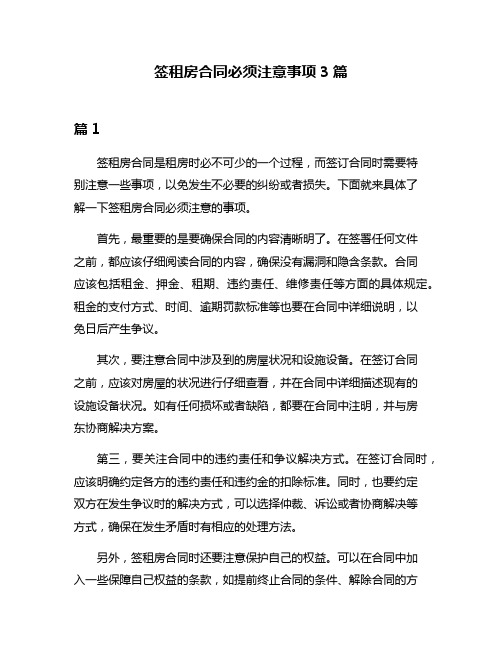 签租房合同必须注意事项 3 篇

篇 1

签租房合同是租房时必不可少的一个过程，而签订合同时需要特别注意一些事项，以免发生不必要的纠纷或者损失。下面就来具体了解一下签租房合同必须注意的事项。

首先，最重要的是要确保合同的内容清晰明了。在签署任何文件之前，都应该仔细阅读合同的内容，确保没有漏洞和隐含条款。合同应该包括租金、押金、租期、违约责任、维修责任等方面的具体规定。租金的支付方式、时间、逾期罚款标准等也要在合同中详细说明，以免日后产生争议。

其次，要注意合同中涉及到的房屋状况和设施设备。在签订合同之前，应该对房屋的状况进行仔细查看，并在合同中详细描述现有的设施设备状况。如有任何损坏或者缺陷，都要在合同中注明，并与房东协商解决方案。

第三，要关注合同中的违约责任和争议解决方式。在签订合同时，应该明确约定各方的违约责任和违约金的扣除标准。同时，也要约定双方在发生争议时的解决方式，可以选择仲裁、诉讼或者协商解决等方式，确保在发生矛盾时有相应的处理方法。

另外，签租房合同时还要注意保护自己的权益。可以在合同中加入一些保障自己权益的条款，如提前终止合同的条件、解除合同的方